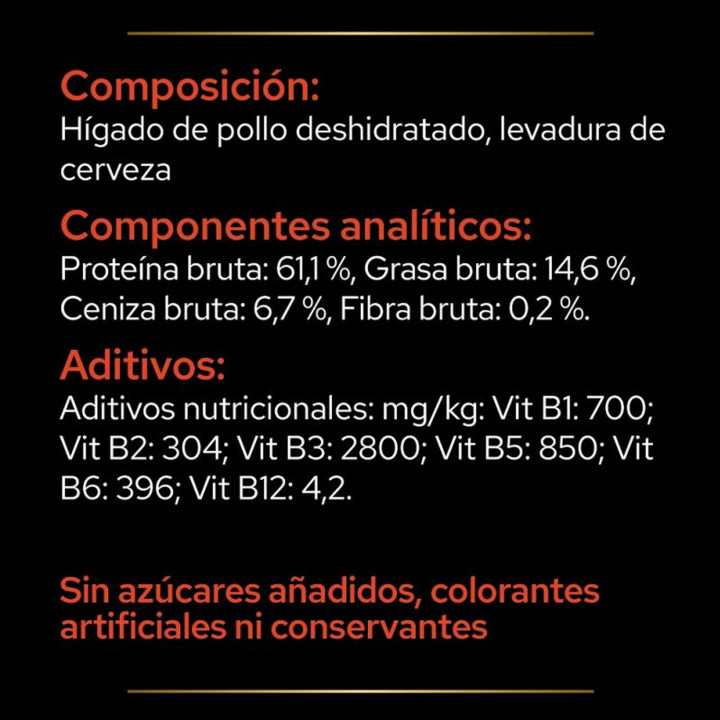 Composición:
Hígado de pollo deshidratado, levadura de cerveza

Componentes analíticos:
Proteína bruta: 61,1 %, Grasa bruta: 14,6 %, Ceniza bruta: 6,7 %, Fibra bruta: 0,2 %.

Aditivos:
Aditivos nutricionales: mg/kg: Vit B1: 700; Vit B2: 304; Vit B3: 2800; Vit B5: 850; Vit B6: 396; Vit B12: 4,2.

Sin azúcares añadidos, colorantes artificiales ni conservantes